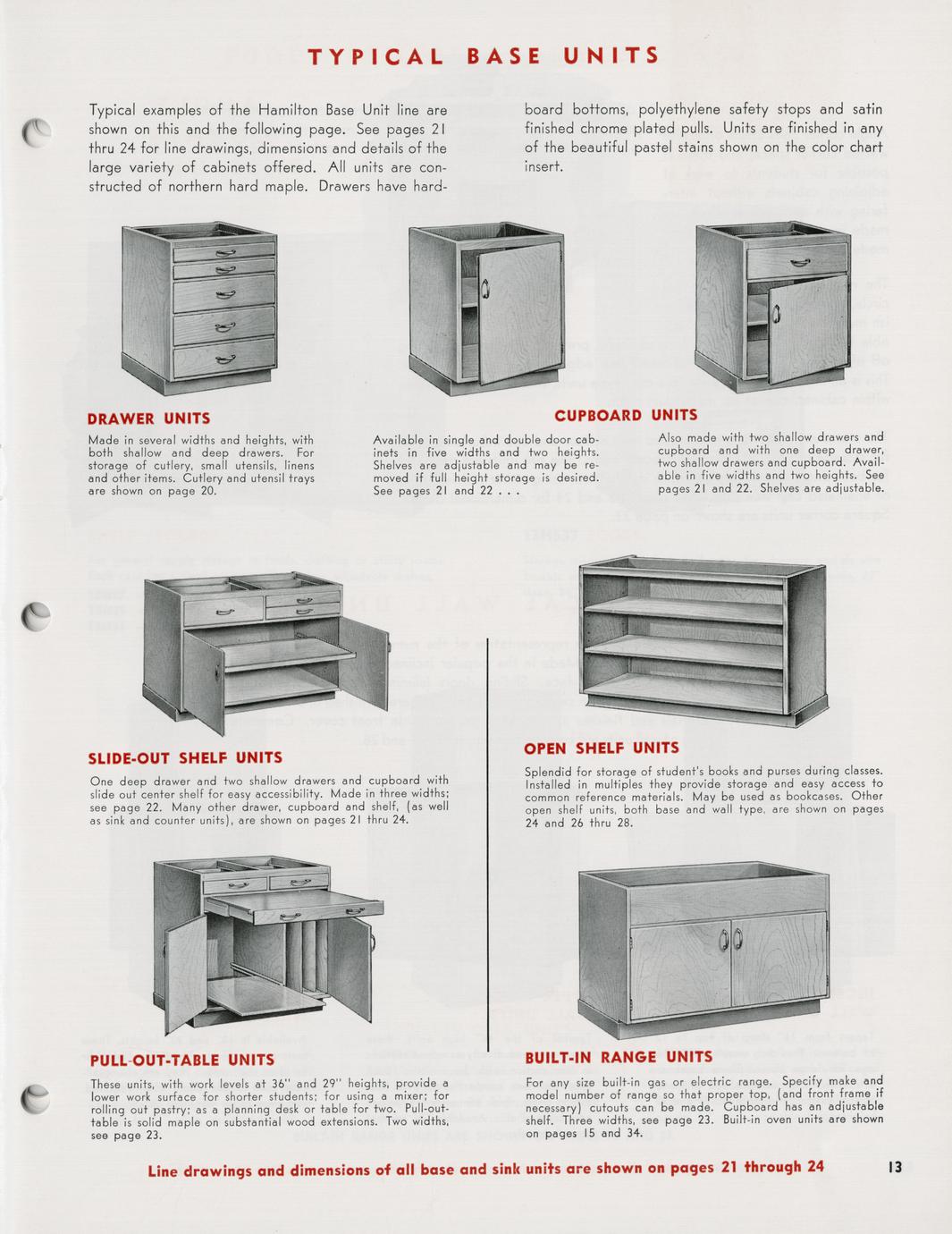 TYPICAL BASE UNITS

Typical examples of the Hamilton Base Unit line are shown on this and the following page. See pages 21 thru 24 for line drawings, dimensions and details of the large variety of cabinets offered. All units are constructed of northern hard maple. Drawers have hardboard bottoms, polyethylene safety stops and satin finished chrome plated pulls. Units are finished in any of the beautiful pastel stains shown on the color chart insert.

DRAWER UNITS

Made in several widths and heights, with both shallow and deep drawers. For storage of cutlery, small utensils, linens and other items. Cutlery and utensil trays are shown on page 20.

CUPBOARD UNITS

Available in single and double door cabinets in five widths and two heights. Shelves are adjustable and may be removed if full height storage is desired. See pages 21 and 22 . . .

Also made with two shallow drawers and cupboard and with one deep drawer, two shallow drawers and cupboard. Available in five widths and two heights. See pages 21 and 22. Shelves are adjustable.

SLIDE-OUT SHELF UNITS

One deep drawer and two shallow drawers and cupboard with slide out center shelf for easy accessibility. Made in three widths; see page 22. Many other drawer, cupboard and shelf, (as well as sink and counter units), are shown on pages 21 thru 24.

OPEN SHELF UNITS

Splendid for storage of student's books and purses during classes. Installed in multiples they provide storage and easy access to common reference materials. May be used as bookcases. Other open shelf units, both base and wall type, are shown on pages 24 and 26 thru 28.

PULL-OUT-TABLE UNITS

These units, with work levels at 36" and 29" heights, provide a lower work surface for shorter students; for using a mixer; for rolling out pastry; as a planning desk or table for two. Pull-out-table is solid maple on substantial wood extensions. Two widths, see page 23.

BUILT-IN RANGE UNITS

For any size built-in gas or electric range. Specify make and model number of range so that proper top, (and front frame if necessary) cutouts can be made. Cupboard has an adjustable shelf. Three widths, see page 23. Built-in oven units are shown on pages 15 and 34.

Line drawings and dimensions of all base and sink units are shown on pages 21 through 24

13